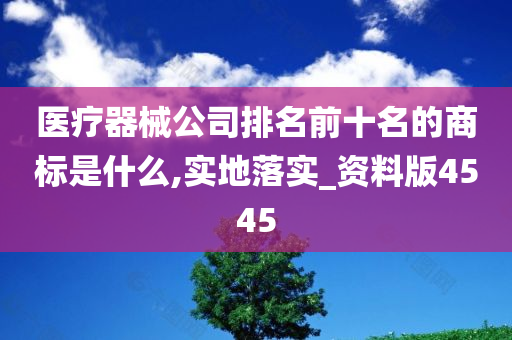 医疗器械公司排名前十名的商标是什么,实地落实_资料版4545